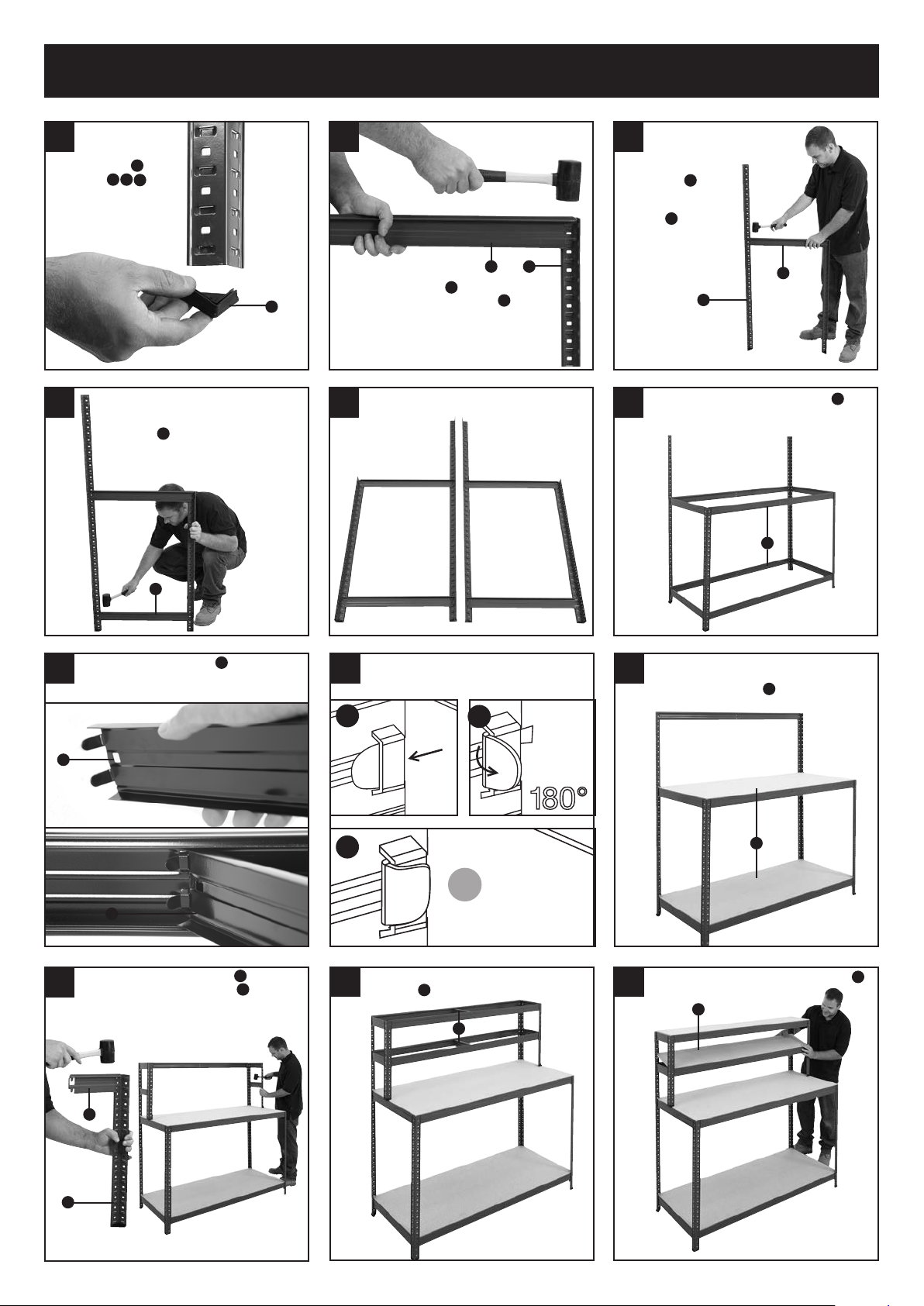 180°